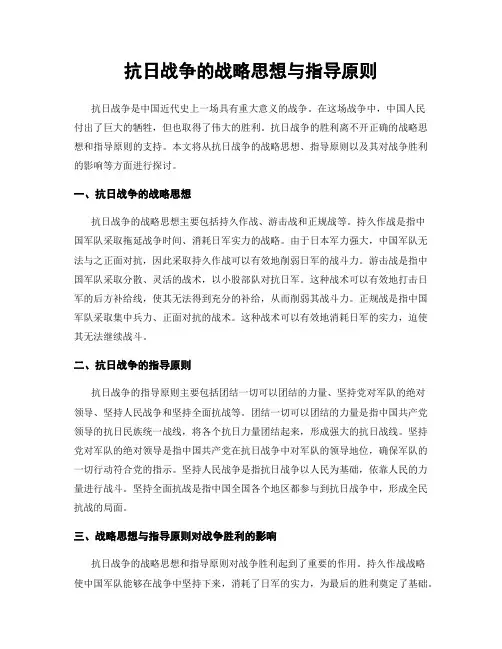 抗日战争的战略思想与指导原则

抗日战争是中国近代史上一场具有重大意义的战争。在这场战争中，中国人民付出了巨大的牺牲，但也取得了伟大的胜利。抗日战争的胜利离不开正确的战略思想和指导原则的支持。本文将从抗日战争的战略思想、指导原则以及其对战争胜利的影响等方面进行探讨。

一、抗日战争的战略思想

抗日战争的战略思想主要包括持久作战、游击战和正规战等。持久作战是指中国军队采取拖延战争时间、消耗日军实力的战略。由于日本军力强大，中国军队无法与之正面对抗，因此采取持久作战可以有效地削弱日军的战斗力。游击战是指中国军队采取分散、灵活的战术，以小股部队对抗日军。这种战术可以有效地打击日军的后方补给线，使其无法得到充分的补给，从而削弱其战斗力。正规战是指中国军队采取集中兵力、正面对抗的战术。这种战术可以有效地消耗日军的实力，迫使其无法继续战斗。

二、抗日战争的指导原则

抗日战争的指导原则主要包括团结一切可以团结的力量、坚持党对军队的绝对领导、坚持人民战争和坚持全面抗战等。团结一切可以团结的力量是指中国共产党领导的抗日民族统一战线，将各个抗日力量团结起来，形成强大的抗日战线。坚持党对军队的绝对领导是指中国共产党在抗日战争中对军队的领导地位，确保军队的一切行动符合党的指示。坚持人民战争是指抗日战争以人民为基础，依靠人民的力量进行战斗。坚持全面抗战是指中国全国各个地区都参与到抗日战争中，形成全民抗战的局面。

三、战略思想与指导原则对战争胜利的影响

抗日战争的战略思想和指导原则对战争胜利起到了重要的作用。持久作战战略使中国军队能够在战争中坚持下来，消耗了日军的实力，为最后的胜利奠定了基础。